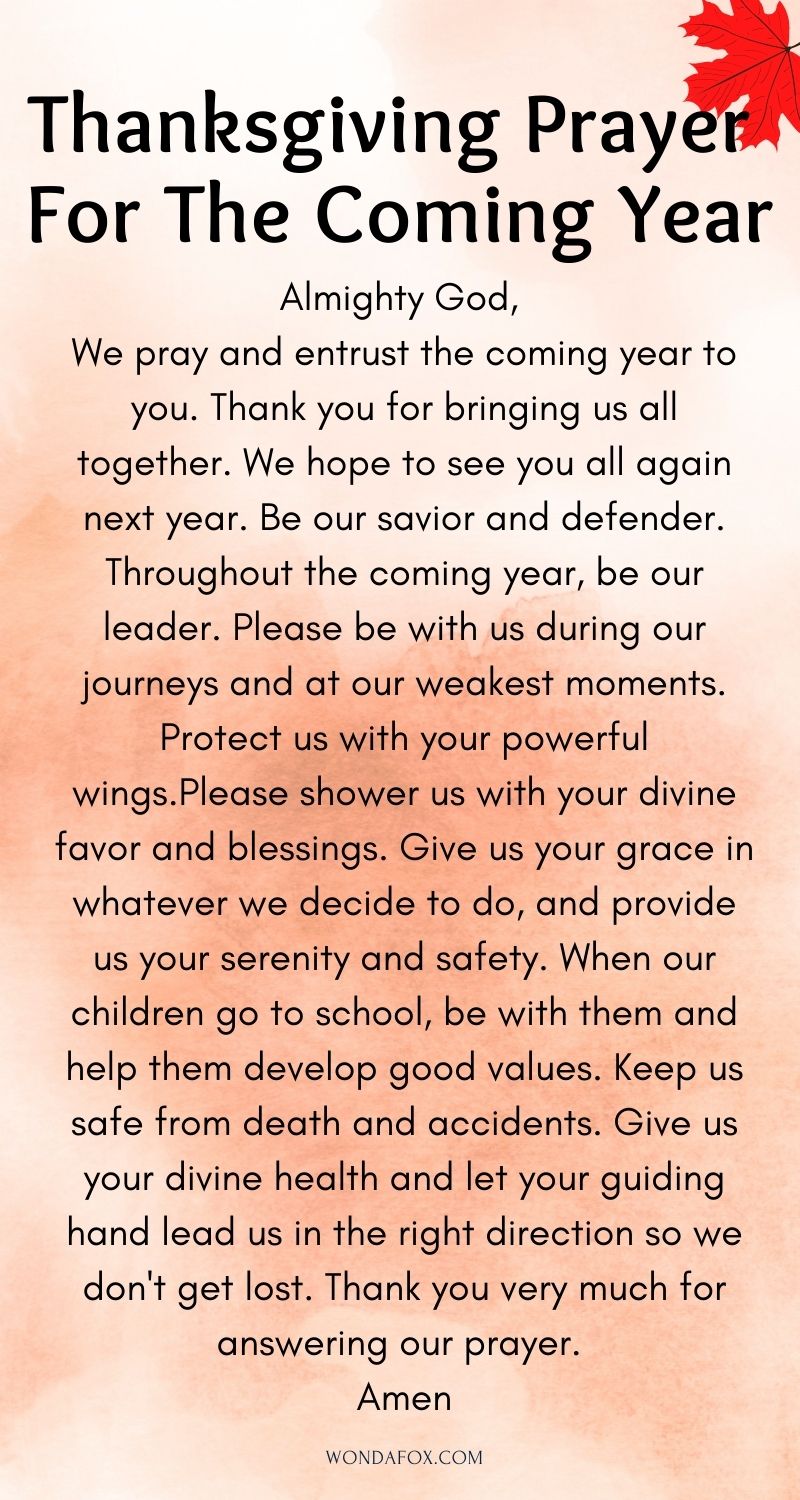 Thanksgiving Prayer For The Coming Year

Almighty God,
We pray and entrust the coming year to you. Thank you for bringing us all together. We hope to see you all again next year. Be our savior and defender. Throughout the coming year, be our leader. Please be with us during our journeys and at our weakest moments. Protect us with your powerful wings.Please shower us with your divine favor and blessings. Give us your grace in whatever we decide to do, and provide us your serenity and safety. When our children go to school, be with them and help them develop good values. Keep us safe from death and accidents. Give us your divine health and let your guiding hand lead us in the right direction so we don't get lost. Thank you very much for answering our prayer.
Amen

WONDAFOX.COM